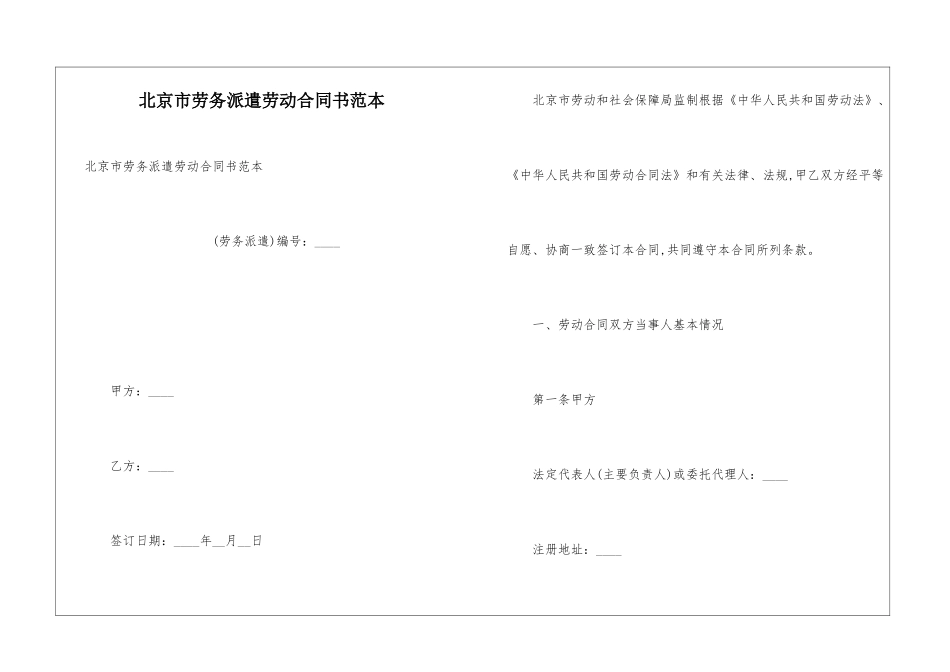 北京市劳务派遣劳动合同书范本

北京市劳务派遣劳动合同书范本

(劳务派遣)编号：____

甲方：____

乙方：____

签订日期：____年__月__日

北京市劳动和社会保障局监制根据《中华人民共和国劳动法》、《中华人民共和国劳动合同法》和有关法律、法规,甲乙双方经平等自愿、协商一致签订本合同,共同遵守本合同所列条款。

一、劳动合同双方当事人基本情况

第一条甲方

法定代表人(主要负责人)或委托代理人：____

注册地址：____